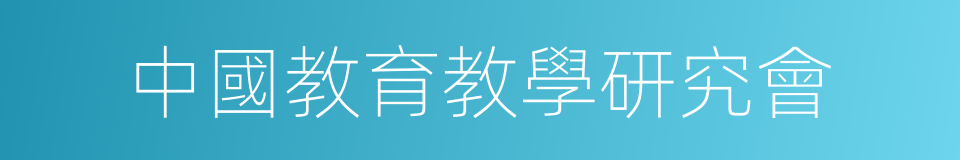 中國教育教學研究會